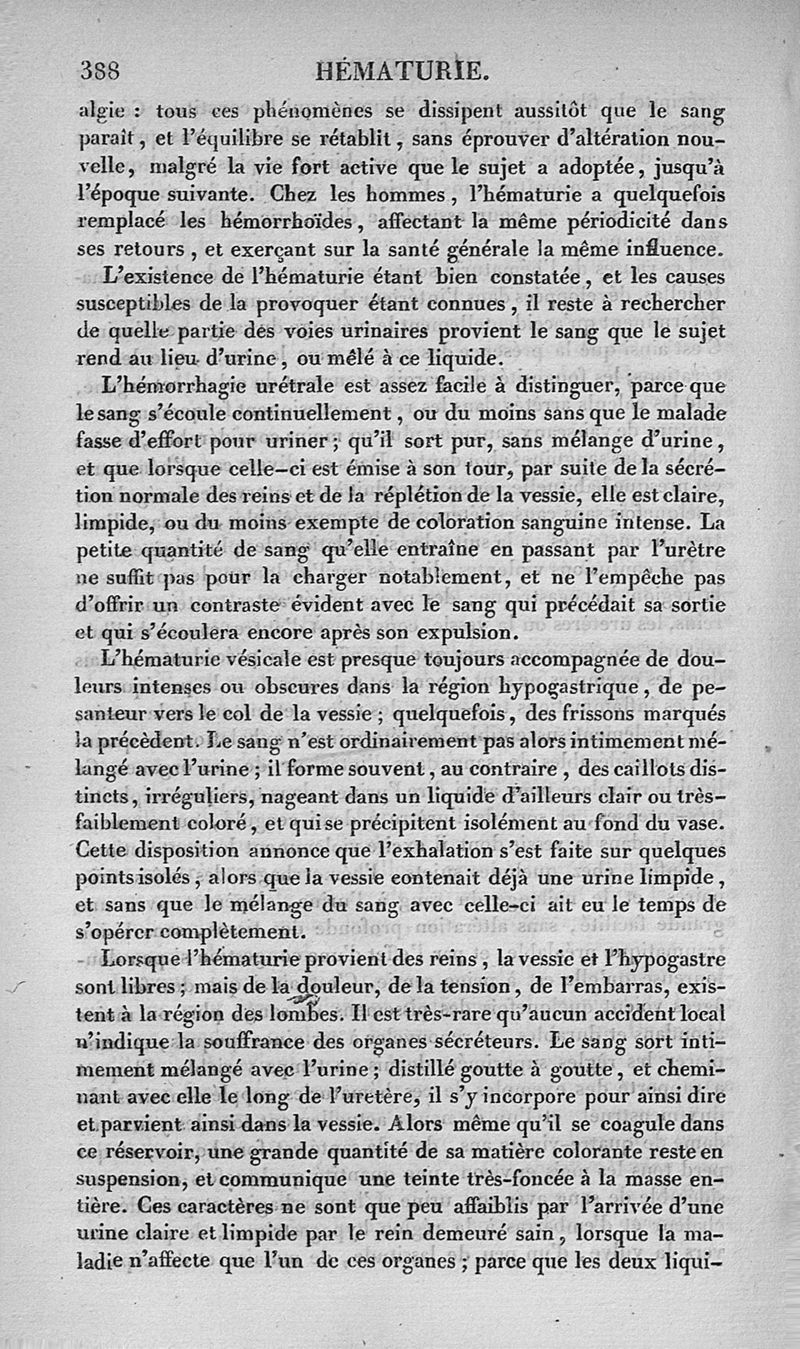 388 HÉMATURIE.

algie : tous ces phénomènes se dissipent aussitôt que le sang paraît, et l'équilibre se rétablit, sans éprouver d'altération nouvelle, malgré la vie fort active que le sujet a adoptée, jusqu'à l'époque suivante. Chez les hommes, l'hématurie a quelquefois remplacé les hémorrhoïdes, affectant la même périodicité dans ses retours, et exerçant sur la santé générale la même influence.

L'existence de l'hématurie étant bien constatée, et les causes susceptibles de la provoquer étant connues, il reste à rechercher de quelle partie des voies urinaires provient le sang que le sujet rend au lieu d'urine, ou mêlé à ce liquide.

L'hémorrhagie urétrale est assez facile à distinguer, parce que le sang s'écoule continuellement, ou du moins sans que le malade fasse d'effort pour uriner; qu'il sort pur, sans mélange d'urine, et que lorsque celle-ci est émise à son tour, par suite de la sécrétion normale des reins et de la réplétion de la vessie, elle est claire, limpide, ou du moins exempte de coloration sanguine intense. La petite quantité de sang qu'elle entraîne en passant par l'urètre ne suffit pas pour la charger notablement, et ne l'empêche pas d'offrir un contraste évident avec le sang qui précédait sa sortie et qui s'écoulera encore après son expulsion.

L'hématurie vésicale est presque toujours accompagnée de douleurs intenses ou obscures dans la région hypogastrique, de pesanteur vers le col de la vessie; quelquefois, des frissons marqués la précèdent. Le sang n'est ordinairement pas alors intimement mélangé avec l'urine; il forme souvent, au contraire, des caillots distincts, irréguliers, nageant dans un liquide d'ailleurs clair ou très-faiblement coloré, et qui se précipitent isolément au fond du vase. Cette disposition annonce que l'exhalation s'est faite sur quelques points isolés, alors que la vessie contenait déjà une urine limpide, et sans que le mélange du sang avec celle-ci ait eu le temps de s'opérer complètement.

Lorsque l'hématurie provient des reins, la vessie et l'hypogastre sont libres; mais de la douleur, de la tension, de l'embarras, existent à la région des lombes. Il est très-rare qu'aucun accident local n'indique la souffrance des organes sécréteurs. Le sang sort intimement mélangé avec l'urine; distillé goutte à goutte, et cheminant avec elle le long de l'uretère, il s'y incorpore pour ainsi dire et parvient ainsi dans la vessie. Alors même qu'il se coagule dans ce réservoir, une grande quantité de sa matière colorante reste en suspension, et communique une teinte très-foncée à la masse entière. Ces caractères ne sont que peu affaiblis par l'arrivée d'une urine claire et limpide par le rein demeuré sain, lorsque la maladie n'affecte que l'un de ces organes; parce que les deux liqui-